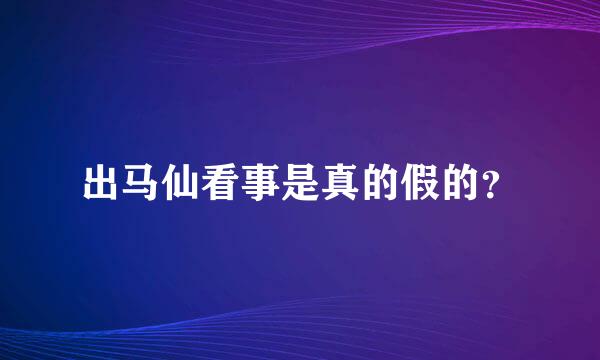 出马仙看事是真的假的？